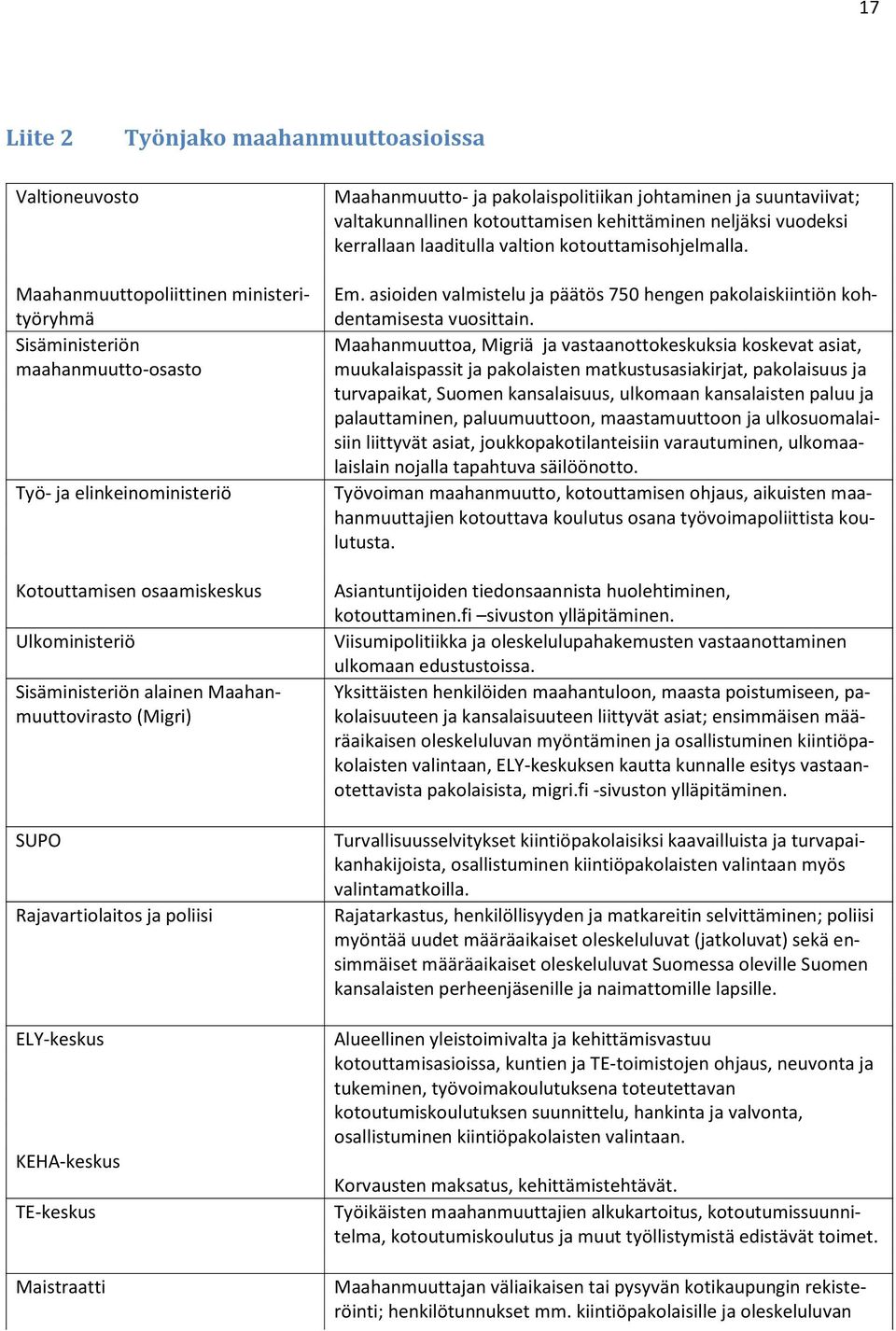 17

Liite 2 Työnjako maahanmuuttoasioissa

| | |
|---|---|
| Valtioneuvosto | Maahanmuutto- ja pakolaispolitiikan johtaminen ja suuntaviivat; valtakunnallinen kotouttamisen kehittäminen neljäksi vuodeksi kerrallaan laaditulla valtion kotouttamisohjelmalla. |
| Maahanmuuttopoliittinen ministerityöryhmä | Em. asioiden valmistelu ja päätös 750 hengen pakolaiskiintiön kohdentamisesta vuosittain. |
| Sisäministeriön maahanmuutto-osasto | Maahanmuuttoa, Migriä ja vastaanottokeskuksia koskevat asiat, muukalaispassit ja pakolaisten matkustusasiakirjat, pakolaisuus ja turvapaikat, Suomen kansalaisuus, ulkomaan kansalaisten paluu ja palauttaminen, paluumuuttoon, maastamuuttoon ja ulkosuomalaisiin liittyvät asiat, joukkopakotilanteisiin varautuminen, ulkomaalaislain nojalla tapahtuva säilöönotto. |
| Työ- ja elinkeinoministeriö | Työvoiman maahanmuutto, kotouttamisen ohjaus, aikuisten maahanmuuttajien kotouttava koulutus osana työvoimapoliittista koulutusta. |
| Kotouttamisen osaamiskeskus | Asiantuntijoiden tiedonsaannista huolehtiminen, kotouttaminen.fi –sivuston ylläpitäminen. |
| Ulkoministeriö | Viisumipolitiikka ja oleskelulupahakemusten vastaanottaminen ulkomaan edustustoissa. |
| Sisäministeriön alainen Maahanmuuttovirasto (Migri) | Yksittäisten henkilöiden maahantuloon, maasta poistumiseen, pakolaisuuteen ja kansalaisuuteen liittyvät asiat; ensimmäisen määräaikaisen oleskeluluvan myöntäminen ja osallistuminen kiintiöpakolaisten valintaan, ELY-keskuksen kautta kunnalle esitys vastaanotettavista pakolaisista, migri.fi -sivuston ylläpitäminen. |
| SUPO | Turvallisuusselvitykset kiintiöpakolaisiksi kaavailluista ja turvapaikanhakijoista, osallistuminen kiintiöpakolaisten valintaan myös valintamatkoilla. |
| Rajavartiolaitos ja poliisi | Rajatarkastus, henkilöllisyyden ja matkareitin selvittäminen; poliisi myöntää uudet määräaikaiset oleskeluluvat (jatkoluvat) sekä ensimmäiset määräaikaiset oleskeluluvat Suomessa oleville Suomen kansalaisten perheenjäsenille ja naimattomille lapsille. |
| ELY-keskus | Alueellinen yleistoimivalta ja kehittämisvastuu kotouttamisasioissa, kuntien ja TE-toimistojen ohjaus, neuvonta ja tukeminen, työvoimakoulutuksena toteutettavan kotoutumiskoulutuksen suunnittelu, hankinta ja valvonta, osallistuminen kiintiöpakolaisten valintaan. |
| KEHA-keskus | Korvausten maksatus, kehittämistehtävät. |
| TE-keskus | Työikäisten maahanmuuttajien alkukartoitus, kotoutumissuunnitelma, kotoutumiskoulutus ja muut työllistymistä edistävät toimet. |
| Maistraatti | Maahanmuuttajan väliaikaisen tai pysyvän kotikaupungin rekisteröinti; henkilötunnukset mm. kiintiöpakolaisille ja oleskeluluvan |